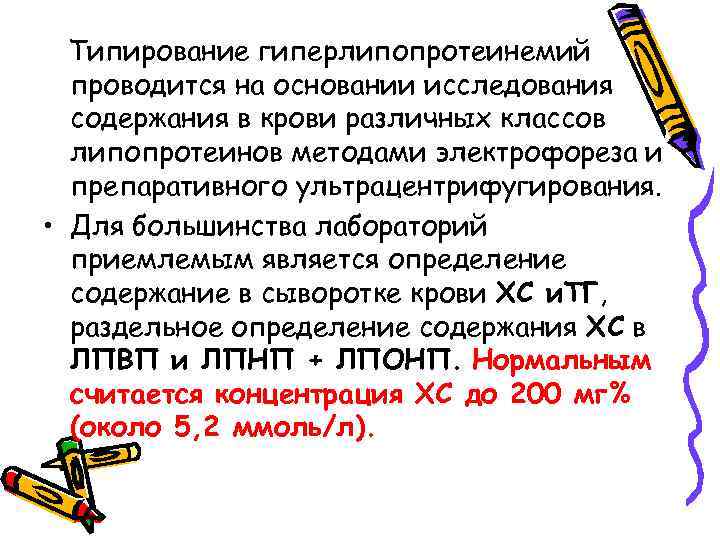 Типирование гиперлипопротеинемий проводится на основании исследования содержания в крови различных классов липопротеинов методами электрофореза и препаративного ультрацентрифугирования.

• Для большинства лабораторий приемлемым является определение содержание в сыворотке крови ХС иТГ, раздельное определение содержания ХС в ЛПВП и ЛПНП + ЛПОНП. Нормальным считается концентрация ХС до 200 мг% (около 5,2 ммоль/л).